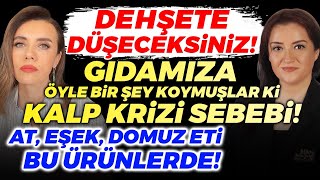 DEHŞETE DÜŞECEKSİNİZ!

GIDAMIZA ÖYLE BİR ŞEY KOYMUŞLAR Kİ KALP KRİZİ SEBEBİ!

AT, EŞEK, DOMUZ ETİ BU ÜRÜNLERDE!